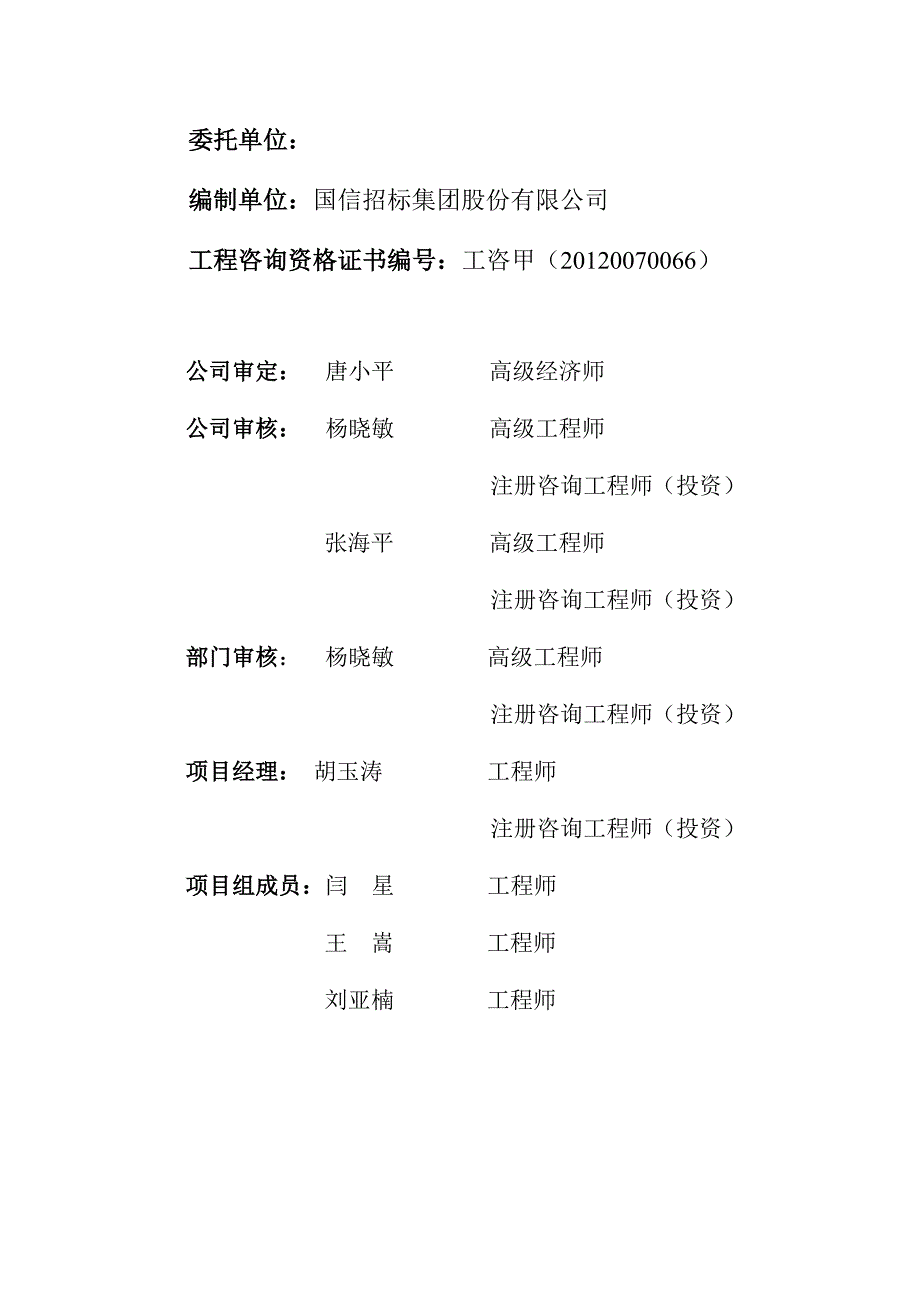 委托单位：

编制单位：国信招标集团股份有限公司

工程咨询资格证书编号：工咨甲（20120070066）

公司审定： 唐小平 高级经济师

公司审核： 杨晓敏 高级工程师

注册咨询工程师（投资）

张海平 高级工程师

注册咨询工程师（投资）

部门审核： 杨晓敏 高级工程师

注册咨询工程师（投资）

项目经理： 胡玉涛 工程师

注册咨询工程师（投资）

项目组成员：闫 星 工程师

王 嵩 工程师

刘亚楠 工程师